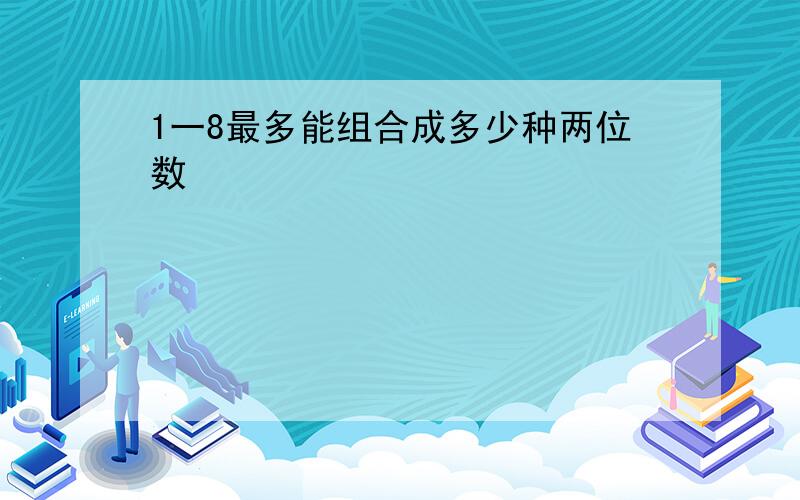 1一8最多能组合成多少种两位数

E-LEARNING